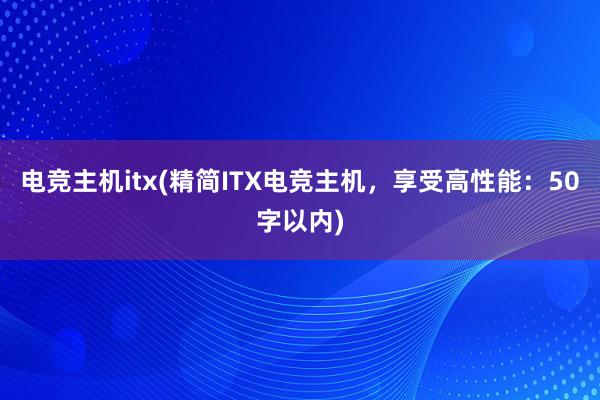 电竞主机itx(精简ITX电竞主机，享受高性能：50字以内)